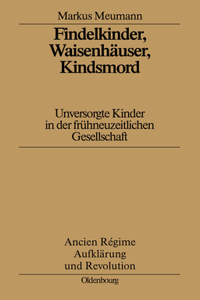 Markus Meumann

Findelkinder, Waisenhäuser, Kindsmord

Unversorgte Kinder in der frühneuzeitlichen Gesellschaft

Ancien Régime
Aufklärung
und Revolution

Oldenbourg